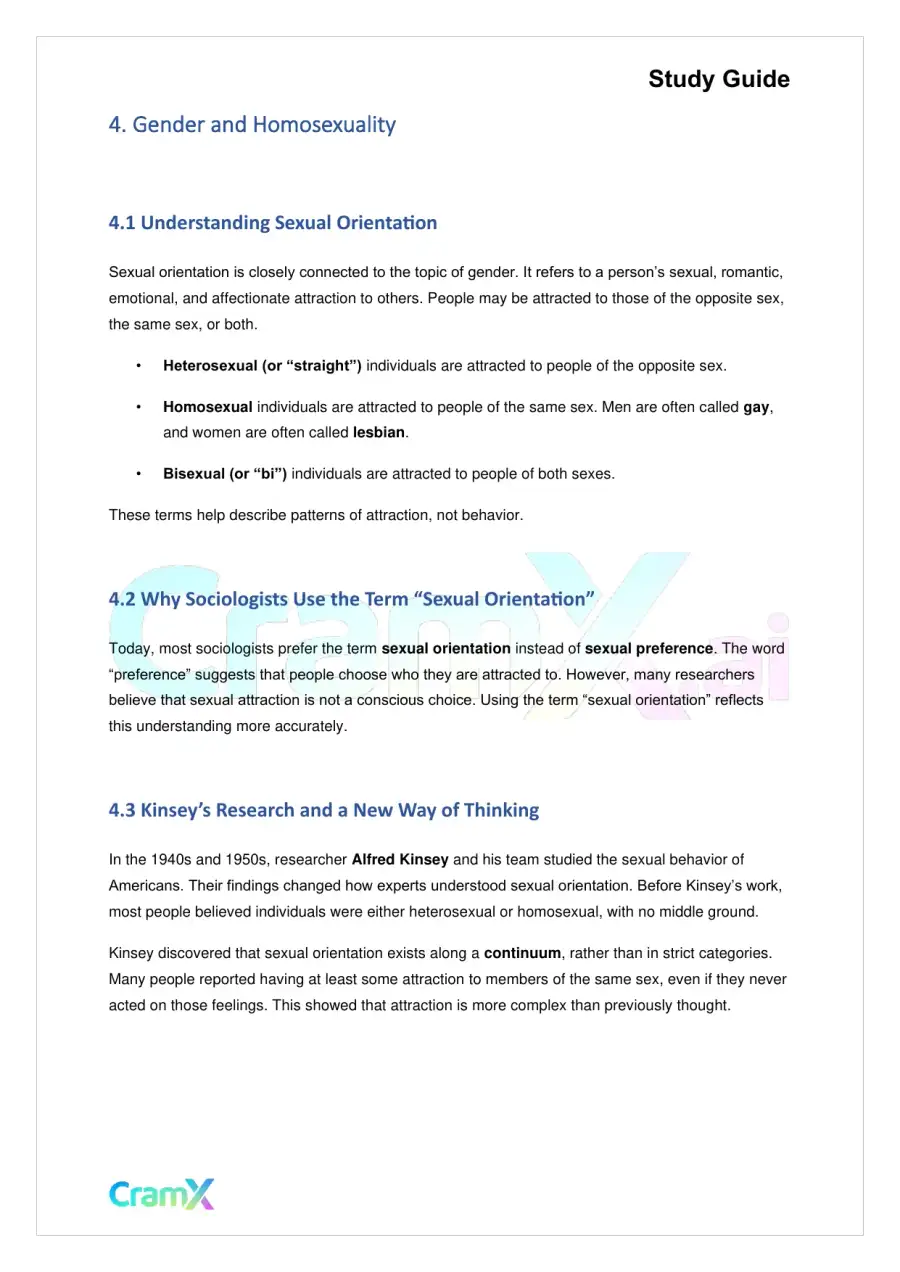 Study Guide

4. Gender and Homosexuality

4.1 Understanding Sexual Orientation

Sexual orientation is closely connected to the topic of gender. It refers to a person's sexual, romantic, emotional, and affectionate attraction to others. People may be attracted to those of the opposite sex, the same sex, or both.

• Heterosexual (or "straight") individuals are attracted to people of the opposite sex.

• Homosexual individuals are attracted to people of the same sex. Men are often called gay, and women are often called lesbian.

• Bisexual (or "bi") individuals are attracted to people of both sexes.

These terms help describe patterns of attraction, not behavior.

4.2 Why Sociologists Use the Term "Sexual Orientation"

Today, most sociologists prefer the term sexual orientation instead of sexual preference. The word "preference" suggests that people choose who they are attracted to. However, many researchers believe that sexual attraction is not a conscious choice. Using the term "sexual orientation" reflects this understanding more accurately.

4.3 Kinsey's Research and a New Way of Thinking

In the 1940s and 1950s, researcher Alfred Kinsey and his team studied the sexual behavior of Americans. Their findings changed how experts understood sexual orientation. Before Kinsey's work, most people believed individuals were either heterosexual or homosexual, with no middle ground.

Kinsey discovered that sexual orientation exists along a continuum, rather than in strict categories. Many people reported having at least some attraction to members of the same sex, even if they never acted on those feelings. This showed that attraction is more complex than previously thought.

CramX

CramX.ai